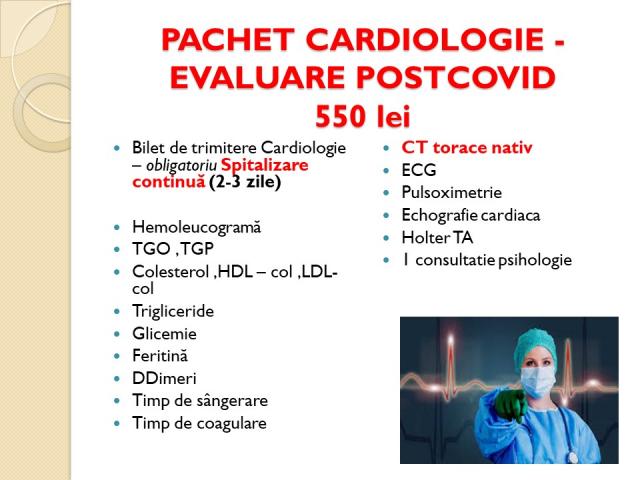 PACHET CARDIOLOGIE - EVALUARE POSTCOVID
550 lei

- Bilet de trimitere Cardiologie – obligatoriu Spitalizare continuă (2-3 zile)

- Hemoleucogramă
- TGO ,TGP
- Colesterol ,HDL – col ,LDL-col
- Trigliceride
- Glicemie
- Feritină
- DDimeri
- Timp de sângerare
- Timp de coagulare

- CT torace nativ
- ECG
- Pulsoximetrie
- Echografie cardiaca
- Holter TA
- 1 consultatie psihologie